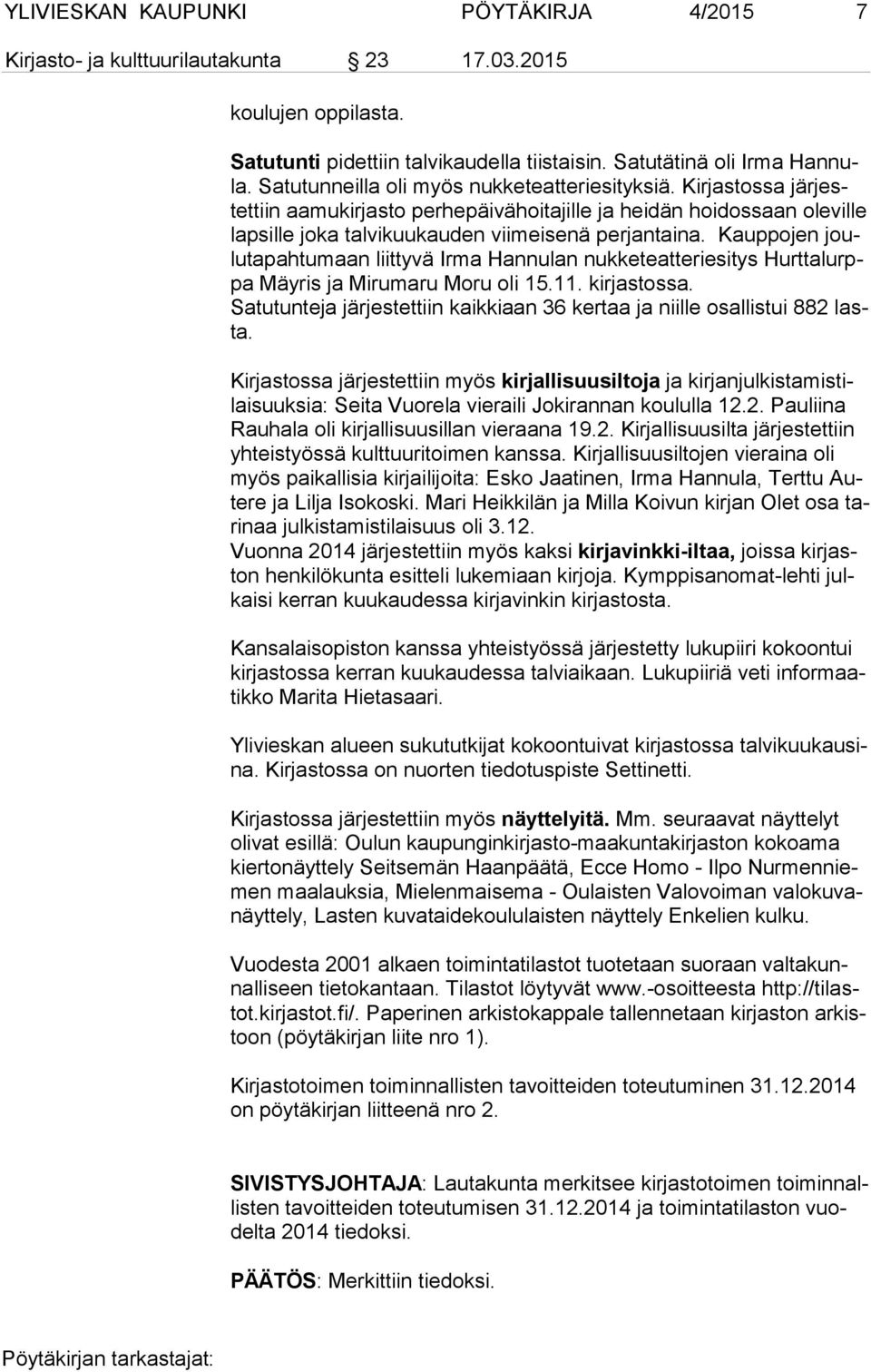 YLIVIESKAN KAUPUNKI PÖYTÄKIRJA 4/2015 7

Kirjasto- ja kulttuurilautakunta 23 17.03.2015

koulujen oppilasta.

Satutunti pidettiin talvikaudella tiistaisin. Satutätinä oli Irma Hannula. Satutunneilla oli myös nukketeatteriesityksiä. Kirjastossa järjestettiin aamukirjasto perhepäivähoitajille ja heidän hoidossaan oleville lapsille joka talvikuukauden viimeisenä perjantaina. Kauppojen joulutapahtumaan liittyvä Irma Hannulan nukketeatteriesitys Hurttalurppa Mäyris ja Mirumaru Moru oli 15.11. kirjastossa. Satutunteja järjestettiin kaikkiaan 36 kertaa ja niille osallistui 882 lasta.

Kirjastossa järjestettiin myös kirjallisuusiltoja ja kirjanjulkistamistilaisuuksia: Seita Vuorela vieraili Jokirannan koululla 12.2. Pauliina Rauhala oli kirjallisuusillan vieraana 19.2. Kirjallisuusilta järjestettiin yhteistyössä kulttuuritoimen kanssa. Kirjallisuusiltojen vieraina oli myös paikallisia kirjailijoita: Esko Jaatinen, Irma Hannula, Terttu Autere ja Lilja Isokoski. Mari Heikkilän ja Milla Koivun kirjan Olet osa tarinaa julkistamistilaisuus oli 3.12.
Vuonna 2014 järjestettiin myös kaksi kirjavinkki-iltaa, joissa kirjaston henkilökunta esitteli lukemiaan kirjoja. Kymppisanomat-lehti julkaisi kerran kuukaudessa kirjavinkin kirjastosta.

Kansalaisopiston kanssa yhteistyössä järjestetty lukupiiri kokoontui kirjastossa kerran kuukaudessa talviaikaan. Lukupiiriä veti informaatikko Marita Hietasaari.

Ylivieskan alueen sukututkijat kokoontuivat kirjastossa talvikuukausina. Kirjastossa on nuorten tiedotuspiste Settinetti.

Kirjastossa järjestettiin myös näyttelyitä. Mm. seuraavat näyttelyt olivat esillä: Oulun kaupunginkirjasto-maakuntakirjaston kokoama kiertonäyttely Seitsemän Haanpäätä, Ecce Homo - Ilpo Nurmenniemen maalauksia, Mielenmaisema - Oulaisten Valovoiman valokuvanäyttely, Lasten kuvataidekoululaisten näyttely Enkelien kulku.

Vuodesta 2001 alkaen toimintatilastot tuotetaan suoraan valtakunnalliseen tietokantaan. Tilastot löytyvät www.-osoitteesta http://tilastot.kirjastot.fi/. Paperinen arkistokappale tallennetaan kirjaston arkistoon (pöytäkirjan liite nro 1).

Kirjastotoimen toiminnallisten tavoitteiden toteutuminen 31.12.2014 on pöytäkirjan liitteenä nro 2.

SIVISTYSJOHTAJA: Lautakunta merkitsee kirjastotoimen toiminnallisten tavoitteiden toteutumisen 31.12.2014 ja toimintatilaston vuodelta 2014 tiedoksi.

PÄÄTÖS: Merkittiin tiedoksi.

Pöytäkirjan tarkastajat: